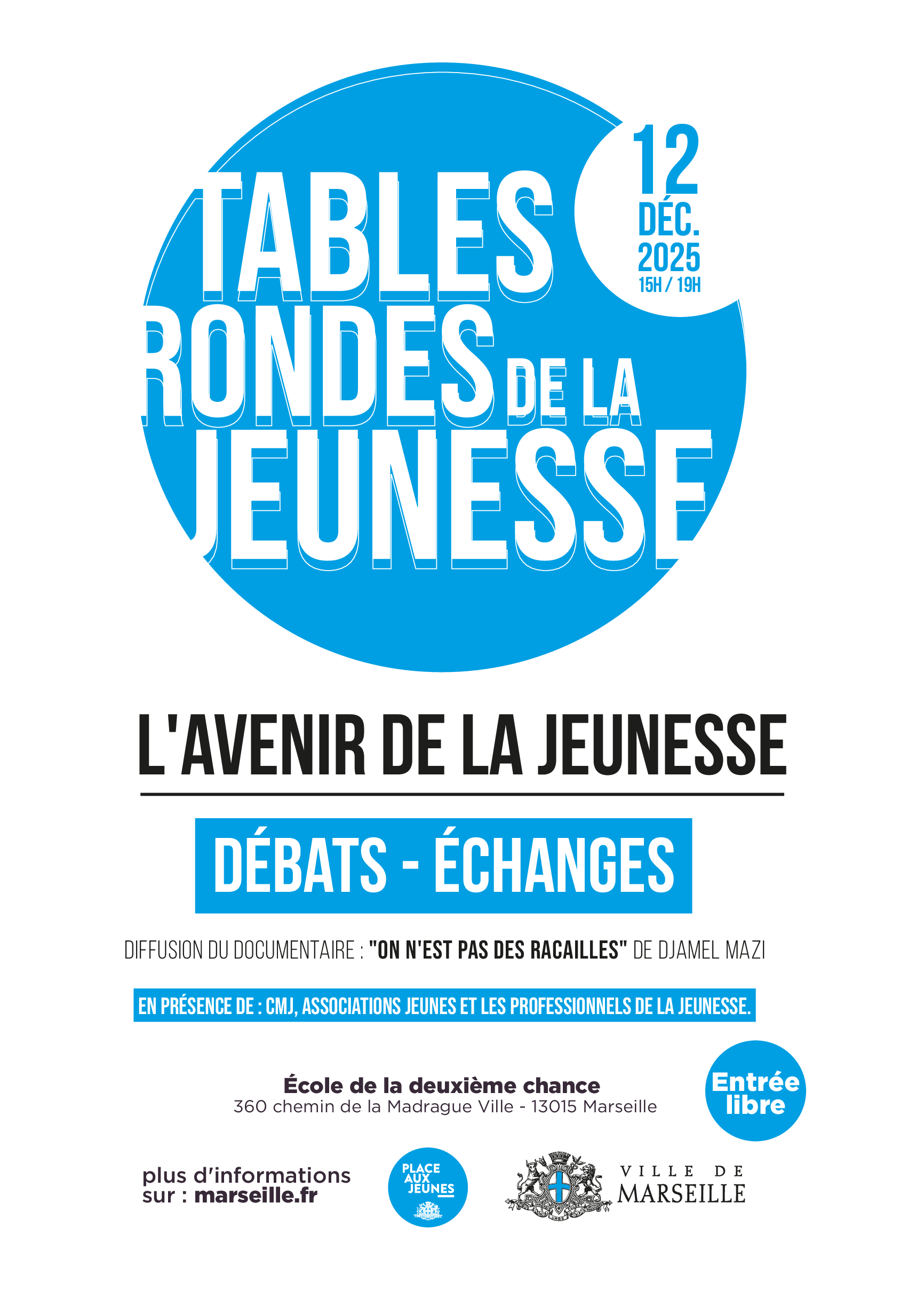 TABLES RONDES DE LA JEUNESSE

12 DÉC. 2025
15H / 19H

L'AVENIR DE LA JEUNESSE

DÉBATS - ÉCHANGES

DIFFUSION DU DOCUMENTAIRE : "ON N'EST PAS DES RACAILLES" DE DJAMEL MAZI

EN PRÉSENCE DE : CMJ, ASSOCIATIONS JEUNES ET LES PROFESSIONNELS DE LA JEUNESSE.

École de la deuxième chance
360 chemin de la Madrague Ville - 13015 Marseille

Entrée libre

plus d'informations sur : marseille.fr

PLACE AUX JEUNES

VILLE DE MARSEILLE